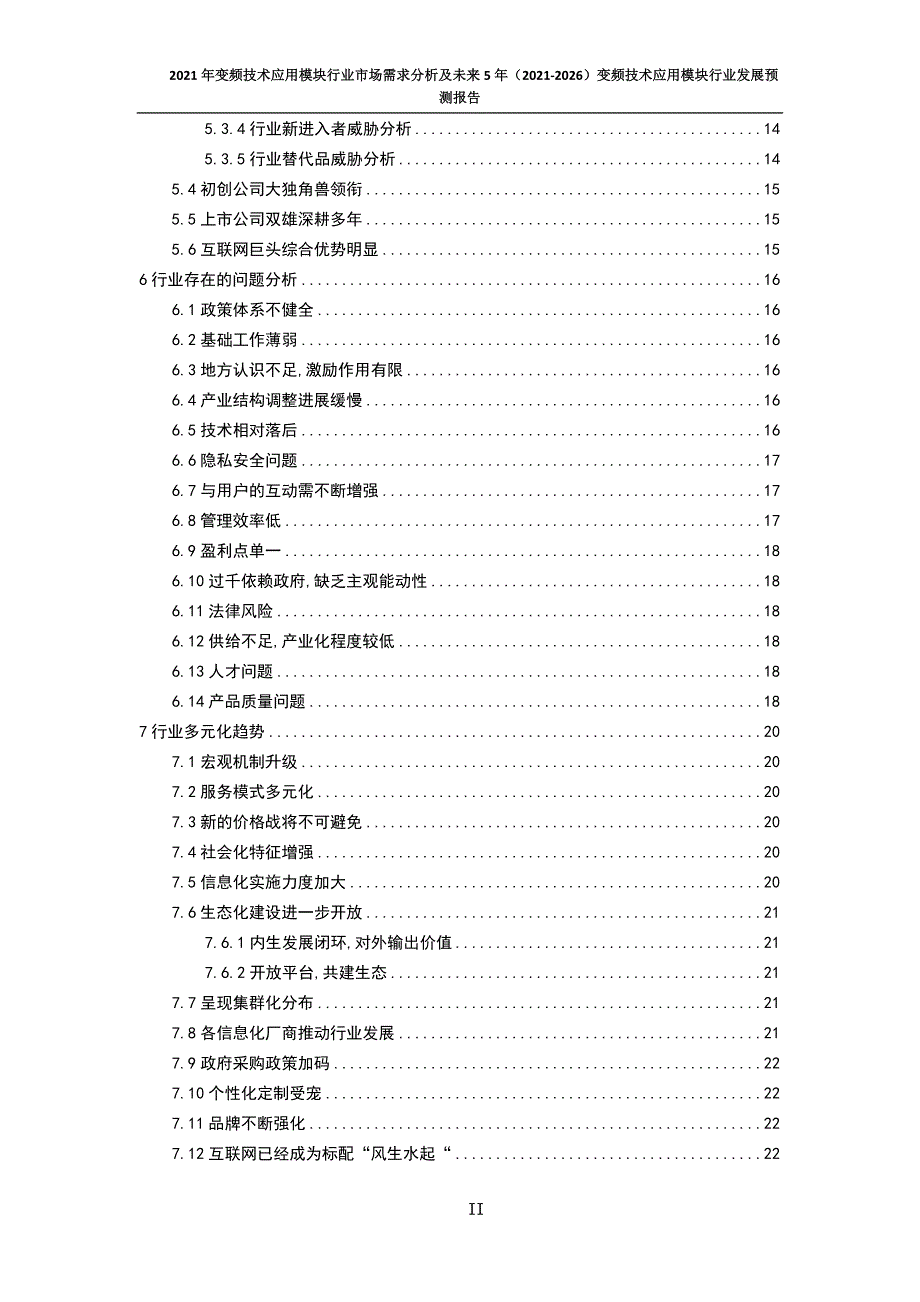 2021 年变频技术应用模块行业市场需求分析及未来 5 年（2021-2026）变频技术应用模块行业发展预测报告

5.3.4 行业新进入者威胁分析 ........ 14
5.3.5 行业替代品威胁分析 ........ 14
5.4 初创公司大独角兽领衔 ........ 15
5.5 上市公司双雄深耕多年 ........ 15
5.6 互联网巨头综合优势明显 ........ 15
6 行业存在的问题分析 ........ 16
6.1 政策体系不健全 ........ 16
6.2 基础工作薄弱 ........ 16
6.3 地方认识不足,激励作用有限 ........ 16
6.4 产业结构调整进展缓慢 ........ 16
6.5 技术相对落后 ........ 16
6.6 隐私安全问题 ........ 17
6.7 与用户的互动需不断增强 ........ 17
6.8 管理效率低 ........ 17
6.9 盈利点单一 ........ 18
6.10 过千依赖政府,缺乏主观能动性 ........ 18
6.11 法律风险 ........ 18
6.12 供给不足,产业化程度较低 ........ 18
6.13 人才问题 ........ 18
6.14 产品质量问题 ........ 18
7 行业多元化趋势 ........ 20
7.1 宏观机制升级 ........ 20
7.2 服务模式多元化 ........ 20
7.3 新的价格战将不可避免 ........ 20
7.4 社会化特征增强 ........ 20
7.5 信息化实施力度加大 ........ 20
7.6 生态化建设进一步开放 ........ 21
7.6.1 内生发展闭环,对外输出价值 ........ 21
7.6.2 开放平台,共建生态 ........ 21
7.7 呈现集群化分布 ........ 21
7.8 各信息化厂商推动行业发展 ........ 21
7.9 政府采购政策加码 ........ 22
7.10 个性化定制受宠 ........ 22
7.11 品牌不断强化 ........ 22
7.12 互联网已经成为标配“风生水起“ ........ 22

II